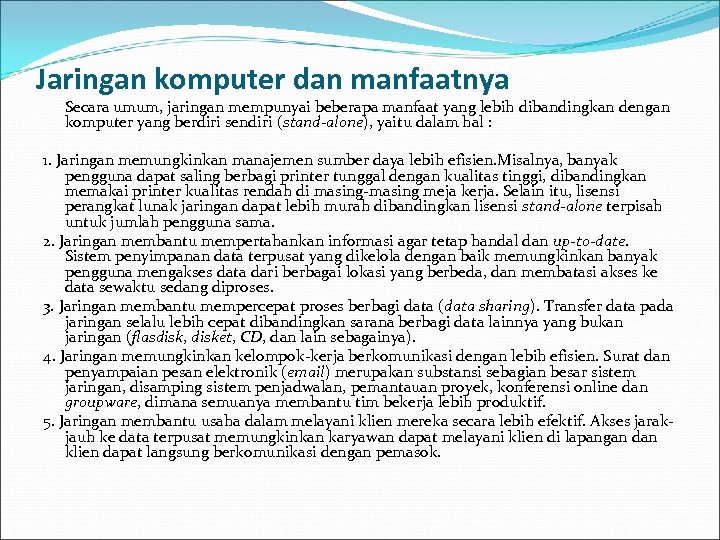 Jaringan komputer dan manfaatnya

Secara umum, jaringan mempunyai beberapa manfaat yang lebih dibandingkan dengan komputer yang berdiri sendiri (stand-alone), yaitu dalam hal :

1. Jaringan memungkinkan manajemen sumber daya lebih efisien.Misalnya, banyak pengguna dapat saling berbagi printer tunggal dengan kualitas tinggi, dibandingkan memakai printer kualitas rendah di masing-masing meja kerja. Selain itu, lisensi perangkat lunak jaringan dapat lebih murah dibandingkan lisensi stand-alone terpisah untuk jumlah pengguna sama.
2. Jaringan membantu mempertahankan informasi agar tetap handal dan up-to-date. Sistem penyimpanan data terpusat yang dikelola dengan baik memungkinkan banyak pengguna mengakses data dari berbagai lokasi yang berbeda, dan membatasi akses ke data sewaktu sedang diproses.
3. Jaringan membantu mempercepat proses berbagi data (data sharing). Transfer data pada jaringan selalu lebih cepat dibandingkan sarana berbagi data lainnya yang bukan jaringan (flasdisk, disket, CD, dan lain sebagainya).
4. Jaringan memungkinkan kelompok-kerja berkomunikasi dengan lebih efisien. Surat dan penyampaian pesan elektronik (email) merupakan substansi sebagian besar sistem jaringan, disamping sistem penjadwalan, pemantauan proyek, konferensi online dan groupware, dimana semuanya membantu tim bekerja lebih produktif.
5. Jaringan membantu usaha dalam melayani klien mereka secara lebih efektif. Akses jarak-jauh ke data terpusat memungkinkan karyawan dapat melayani klien di lapangan dan klien dapat langsung berkomunikasi dengan pemasok.